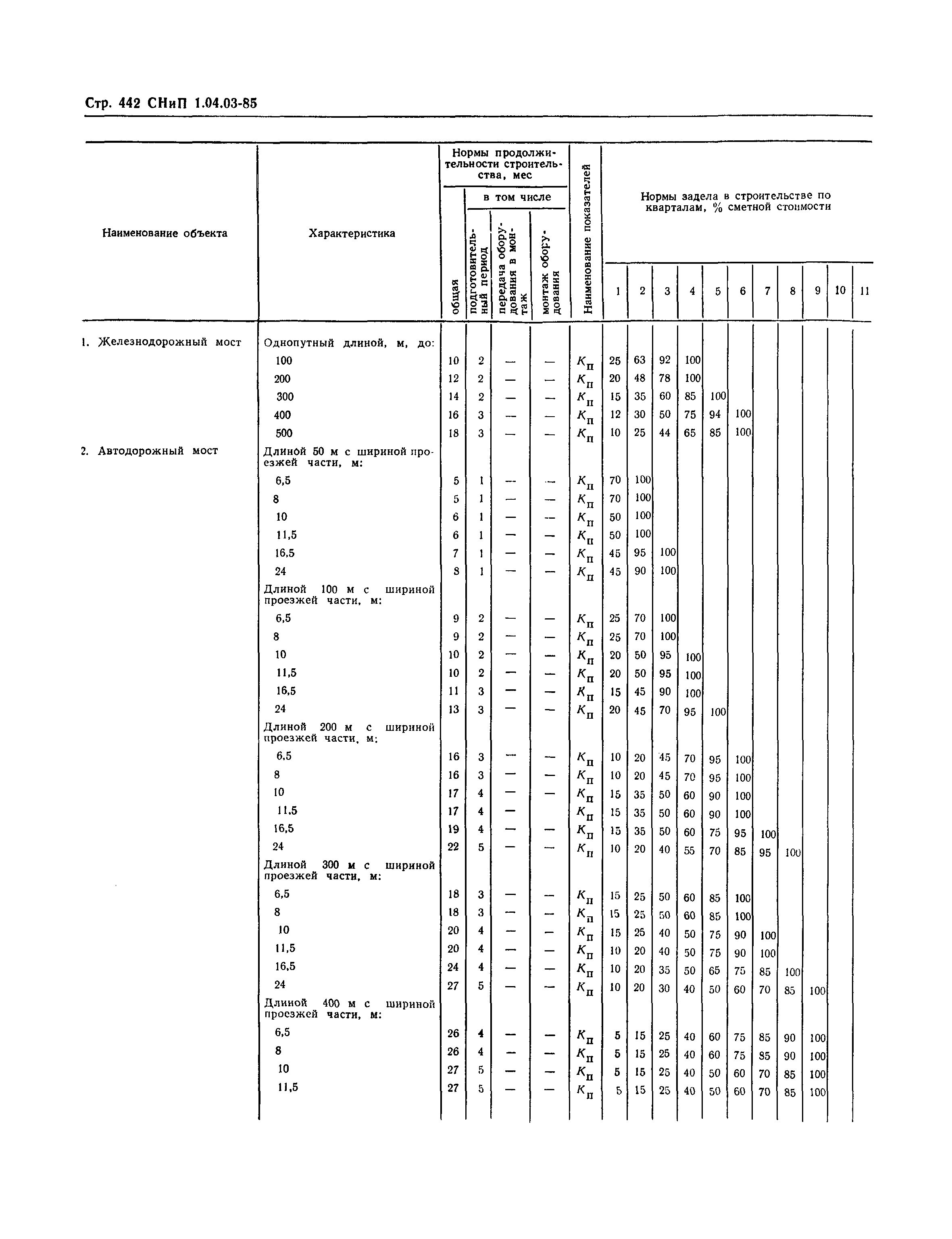 Стр. 442 СНиП 1.04.03-85

| Наименование объекта | Характеристика | Нормы продолжительности строительства, мес: общая | в том числе: подготовительный период | передача оборудования в монтаж | монтаж оборудования | Наименование показателей | Нормы задела в строительстве по кварталам, % сметной стоимости: 1 | 2 | 3 | 4 | 5 | 6 | 7 | 8 | 9 | 10 | 11 |
|---|---|---|---|---|---|---|---|---|---|---|---|---|---|---|---|---|---|
| 1. Железнодорожный мост | Однопутный длиной, м, до: | | | | | | | | | | | | | | | | |
| | 100 | 10 | 2 | — | — | $K_п$ | 25 | 63 | 92 | 100 | | | | | | | |
| | 200 | 12 | 2 | — | — | $K_п$ | 20 | 48 | 78 | 100 | | | | | | | |
| | 300 | 14 | 2 | — | — | $K_п$ | 15 | 35 | 60 | 85 | 100 | | | | | | |
| | 400 | 16 | 3 | — | — | $K_п$ | 12 | 30 | 50 | 75 | 94 | 100 | | | | | |
| | 500 | 18 | 3 | — | — | $K_п$ | 10 | 25 | 44 | 65 | 85 | 100 | | | | | |
| 2. Автодорожный мост | Длиной 50 м с шириной проезжей части, м: | | | | | | | | | | | | | | | | |
| | 6,5 | 5 | 1 | — | — | $K_п$ | 70 | 100 | | | | | | | | | |
| | 8 | 5 | 1 | — | — | $K_п$ | 70 | 100 | | | | | | | | | |
| | 10 | 6 | 1 | — | — | $K_п$ | 50 | 100 | | | | | | | | | |
| | 11,5 | 6 | 1 | — | — | $K_п$ | 50 | 100 | | | | | | | | | |
| | 16,5 | 7 | 1 | — | — | $K_п$ | 45 | 95 | 100 | | | | | | | | |
| | 24 | 8 | 1 | — | — | $K_п$ | 45 | 90 | 100 | | | | | | | | |
| | Длиной 100 м с шириной проезжей части, м: | | | | | | | | | | | | | | | | |
| | 6,5 | 9 | 2 | — | — | $K_п$ | 25 | 70 | 100 | | | | | | | | |
| | 8 | 9 | 2 | — | — | $K_п$ | 25 | 70 | 100 | | | | | | | | |
| | 10 | 10 | 2 | — | — | $K_п$ | 20 | 50 | 95 | 100 | | | | | | | |
| | 11,5 | 10 | 2 | — | — | $K_п$ | 20 | 50 | 95 | 100 | | | | | | | |
| | 16,5 | 11 | 3 | — | — | $K_п$ | 15 | 45 | 90 | 100 | | | | | | | |
| | 24 | 13 | 3 | — | — | $K_п$ | 20 | 45 | 70 | 95 | 100 | | | | | | |
| | Длиной 200 м с шириной проезжей части, м: | | | | | | | | | | | | | | | | |
| | 6,5 | 16 | 3 | — | — | $K_п$ | 10 | 20 | 45 | 70 | 95 | 100 | | | | | |
| | 8 | 16 | 3 | — | — | $K_п$ | 10 | 20 | 45 | 70 | 95 | 100 | | | | | |
| | 10 | 17 | 4 | — | — | $K_п$ | 15 | 35 | 50 | 60 | 90 | 100 | | | | | |
| | 11,5 | 17 | 4 | — | | $K_п$ | 15 | 35 | 50 | 60 | 90 | 100 | | | | | |
| | 16,5 | 19 | 4 | — | — | $K_п$ | 15 | 35 | 50 | 60 | 75 | 95 | 100 | | | | |
| | 24 | 22 | 5 | — | — | $K_п$ | 10 | 20 | 40 | 55 | 70 | 85 | 95 | 100 | | | |
| | Длиной 300 м с шириной проезжей части, м: | | | | | | | | | | | | | | | | |
| | 6,5 | 18 | 3 | — | — | $K_п$ | 15 | 25 | 50 | 60 | 85 | 100 | | | | | |
| | 8 | 18 | 3 | — | — | $K_п$ | 15 | 25 | 50 | 60 | 85 | 100 | | | | | |
| | 10 | 20 | 4 | — | — | $K_п$ | 15 | 25 | 40 | 50 | 75 | 90 | 100 | | | | |
| | 11,5 | 20 | 4 | — | — | $K_п$ | 10 | 20 | 40 | 50 | 75 | 90 | 100 | | | | |
| | 16,5 | 24 | 4 | — | — | $K_п$ | 10 | 20 | 35 | 50 | 65 | 75 | 85 | 100 | | | |
| | 24 | 27 | 5 | — | — | $K_п$ | 10 | 20 | 30 | 40 | 50 | 60 | 70 | 85 | 100 | | |
| | Длиной 400 м с шириной проезжей части, м: | | | | | | | | | | | | | | | | |
| | 6,5 | 26 | 4 | — | — | $K_п$ | 5 | 15 | 25 | 40 | 60 | 75 | 85 | 90 | 100 | | |
| | 8 | 26 | 4 | — | — | $K_п$ | 5 | 15 | 25 | 40 | 60 | 75 | 85 | 90 | 100 | | |
| | 10 | 27 | 5 | — | — | $K_п$ | 5 | 15 | 25 | 40 | 50 | 60 | 70 | 85 | 100 | | |
| | 11,5 | 27 | 5 | — | — | $K_п$ | 5 | 15 | 25 | 40 | 50 | 60 | 70 | 85 | 100 | | |